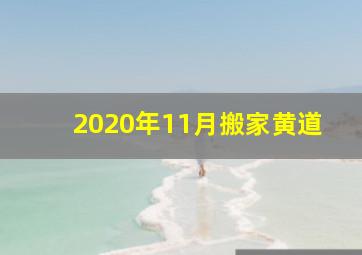 2020年11月搬家黄道